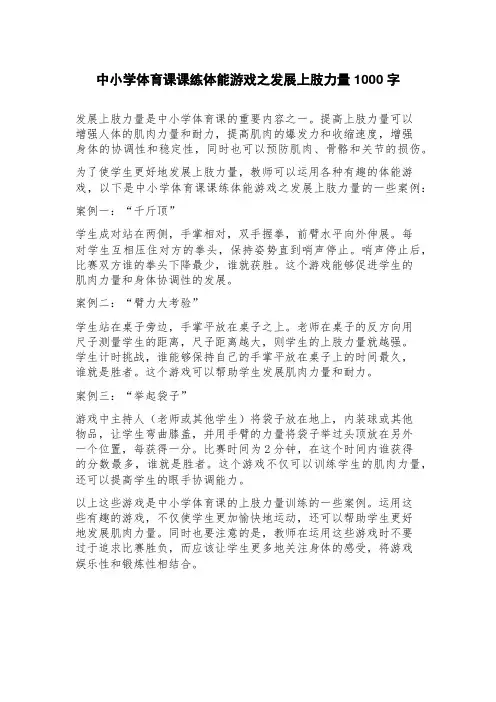 中小学体育课课练体能游戏之发展上肢力量 1000 字

发展上肢力量是中小学体育课的重要内容之一。提高上肢力量可以增强人体的肌肉力量和耐力，提高肌肉的爆发力和收缩速度，增强身体的协调性和稳定性，同时也可以预防肌肉、骨骼和关节的损伤。

为了使学生更好地发展上肢力量，教师可以运用各种有趣的体能游戏，以下是中小学体育课课练体能游戏之发展上肢力量的一些案例：

案例一：“千斤顶”

学生成对站在两侧，手掌相对，双手握拳，前臂水平向外伸展。每对学生互相压住对方的拳头，保持姿势直到哨声停止。哨声停止后，比赛双方谁的拳头下降最少，谁就获胜。这个游戏能够促进学生的肌肉力量和身体协调性的发展。

案例二：“臂力大考验”

学生站在桌子旁边，手掌平放在桌子之上。老师在桌子的反方向用尺子测量学生的距离，尺子距离越大，则学生的上肢力量就越强。学生计时挑战，谁能够保持自己的手掌平放在桌子上的时间最久，谁就是胜者。这个游戏可以帮助学生发展肌肉力量和耐力。

案例三：“举起袋子”

游戏中主持人（老师或其他学生）将袋子放在地上，内装球或其他物品，让学生弯曲膝盖，并用手臂的力量将袋子举过头顶放在另外一个位置，每获得一分。比赛时间为 2 分钟，在这个时间内谁获得的分数最多，谁就是胜者。这个游戏不仅可以训练学生的肌肉力量，还可以提高学生的眼手协调能力。

以上这些游戏是中小学体育课的上肢力量训练的一些案例。运用这些有趣的游戏，不仅使学生更加愉快地运动，还可以帮助学生更好地发展肌肉力量。同时也要注意的是，教师在运用这些游戏时不要过于追求比赛胜负，而应该让学生更多地关注身体的感受，将游戏娱乐性和锻炼性相结合。